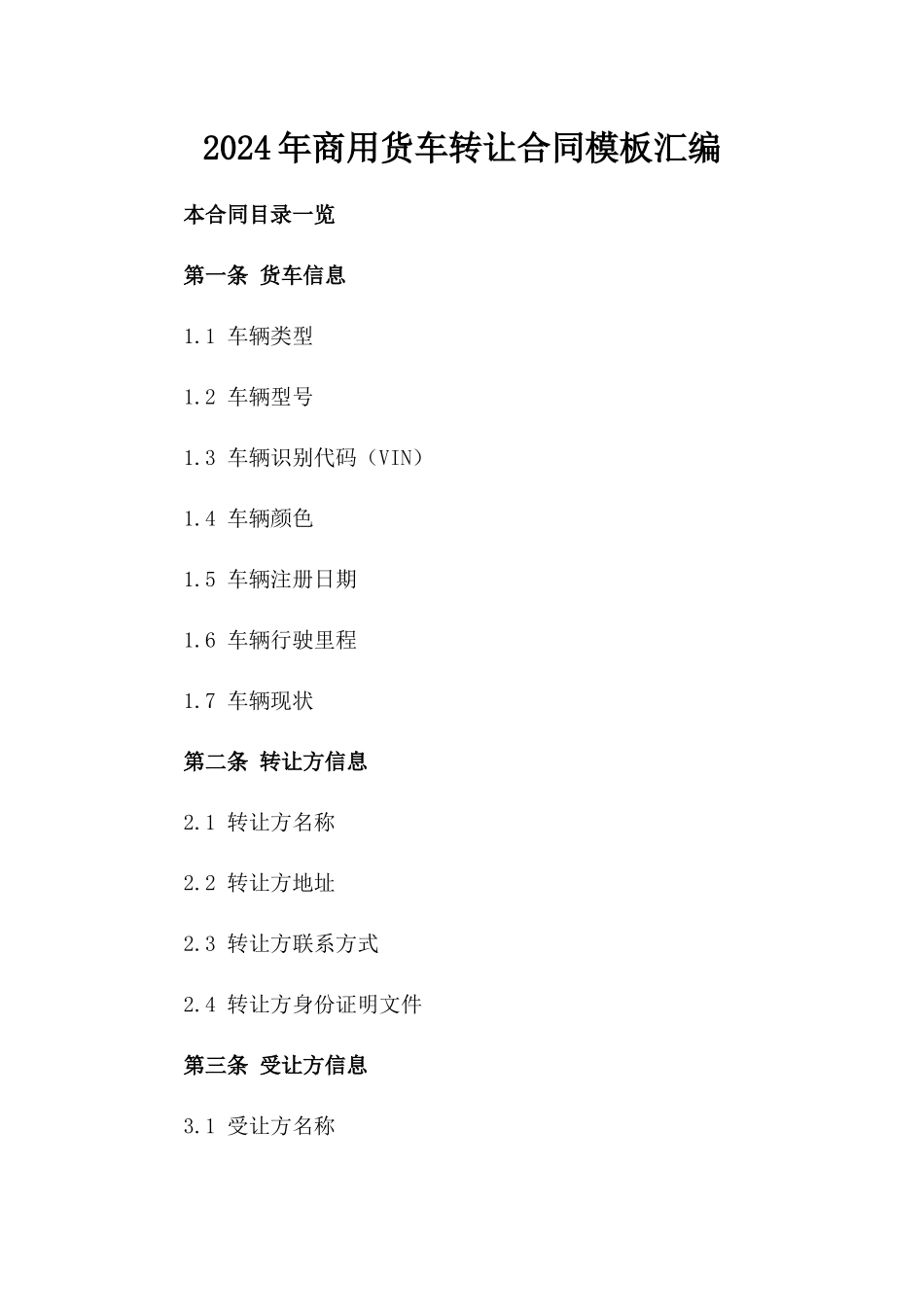 2024年商用货车转让合同模板汇编

本合同目录一览

第一条 货车信息

1.1 车辆类型

1.2 车辆型号

1.3 车辆识别代码（VIN）

1.4 车辆颜色

1.5 车辆注册日期

1.6 车辆行驶里程

1.7 车辆现状

第二条 转让方信息

2.1 转让方名称

2.2 转让方地址

2.3 转让方联系方式

2.4 转让方身份证明文件

第三条 受让方信息

3.1 受让方名称